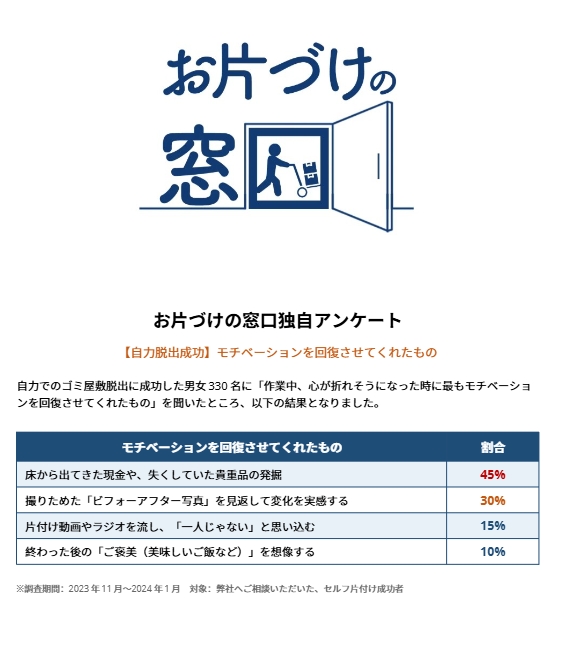 お片づけの窓口

お片づけの窓口独自アンケート

【自力脱出成功】モチベーションを回復させてくれたもの

自力でのゴミ屋敷脱出に成功した男女330名に「作業中、心が折れそうになった時に最もモチベーションを回復させてくれたもの」を聞いたところ、以下の結果となりました。

| モチベーションを回復させてくれたもの | 割合 |
|---|---|
| 床から出てきた現金や、失くしていた貴重品の発掘 | 45% |
| 撮りためた「ビフォーアフター写真」を見返して変化を実感する | 30% |
| 片付け動画やラジオを流し、「一人じゃない」と思い込む | 15% |
| 終わった後の「ご褒美（美味しいご飯など）」を想像する | 10% |

※調査期間：2023年11月～2024年1月 対象：弊社へご相談いただいた、セルフ片付け成功者